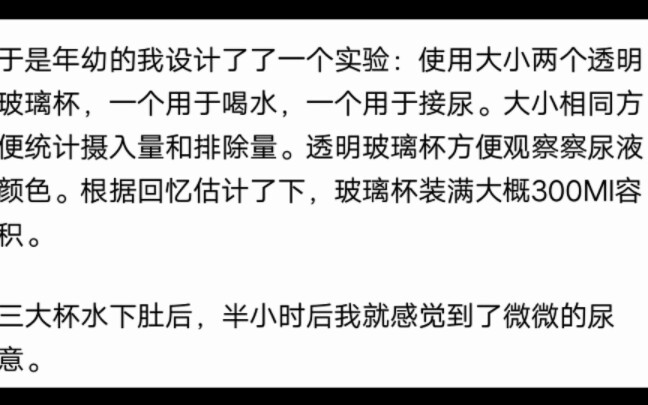 于是年幼的我设计了了一个实验：使用大小两个透明玻璃杯，一个用于喝水，一个用于接尿。大小相同方便统计摄入量和排除量。透明玻璃杯方便观察察尿液颜色。根据回忆估计了下，玻璃杯装满大概300Ml容积。

三大杯水下肚后，半小时后我就感觉到了微微的尿意。